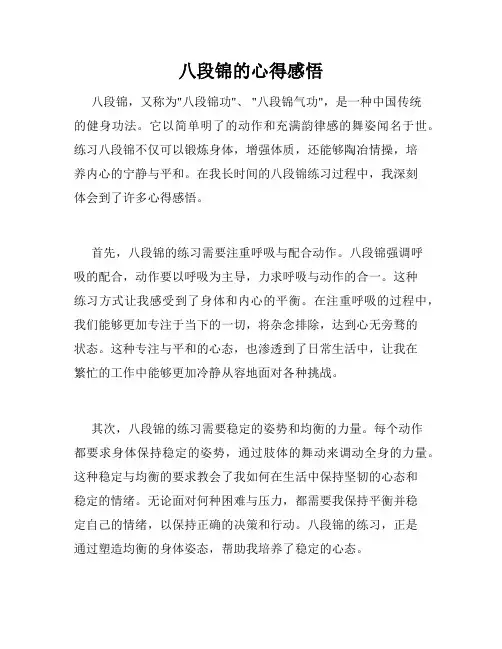 八段锦的心得感悟

八段锦，又称为"八段锦功"、"八段锦气功"，是一种中国传统的健身功法。它以简单明了的动作和充满韵律感的舞姿闻名于世。练习八段锦不仅可以锻炼身体，增强体质，还能够陶冶情操，培养内心的宁静与平和。在我长时间的八段锦练习过程中，我深刻体会到了许多心得感悟。

首先，八段锦的练习需要注重呼吸与配合动作。八段锦强调呼吸的配合，动作要以呼吸为主导，力求呼吸与动作的合一。这种练习方式让我感受到了身体和内心的平衡。在注重呼吸的过程中，我们能够更加专注于当下的一切，将杂念排除，达到心无旁骛的状态。这种专注与平和的心态，也渗透到了日常生活中，让我在繁忙的工作中能够更加冷静从容地面对各种挑战。

其次，八段锦的练习需要稳定的姿势和均衡的力量。每个动作都要求身体保持稳定的姿势，通过肢体的舞动来调动全身的力量。这种稳定与均衡的要求教会了我如何在生活中保持坚韧的心态和稳定的情绪。无论面对何种困难与压力，都需要我保持平衡并稳定自己的情绪，以保持正确的决策和行动。八段锦的练习，正是通过塑造均衡的身体姿态，帮助我培养了稳定的心态。